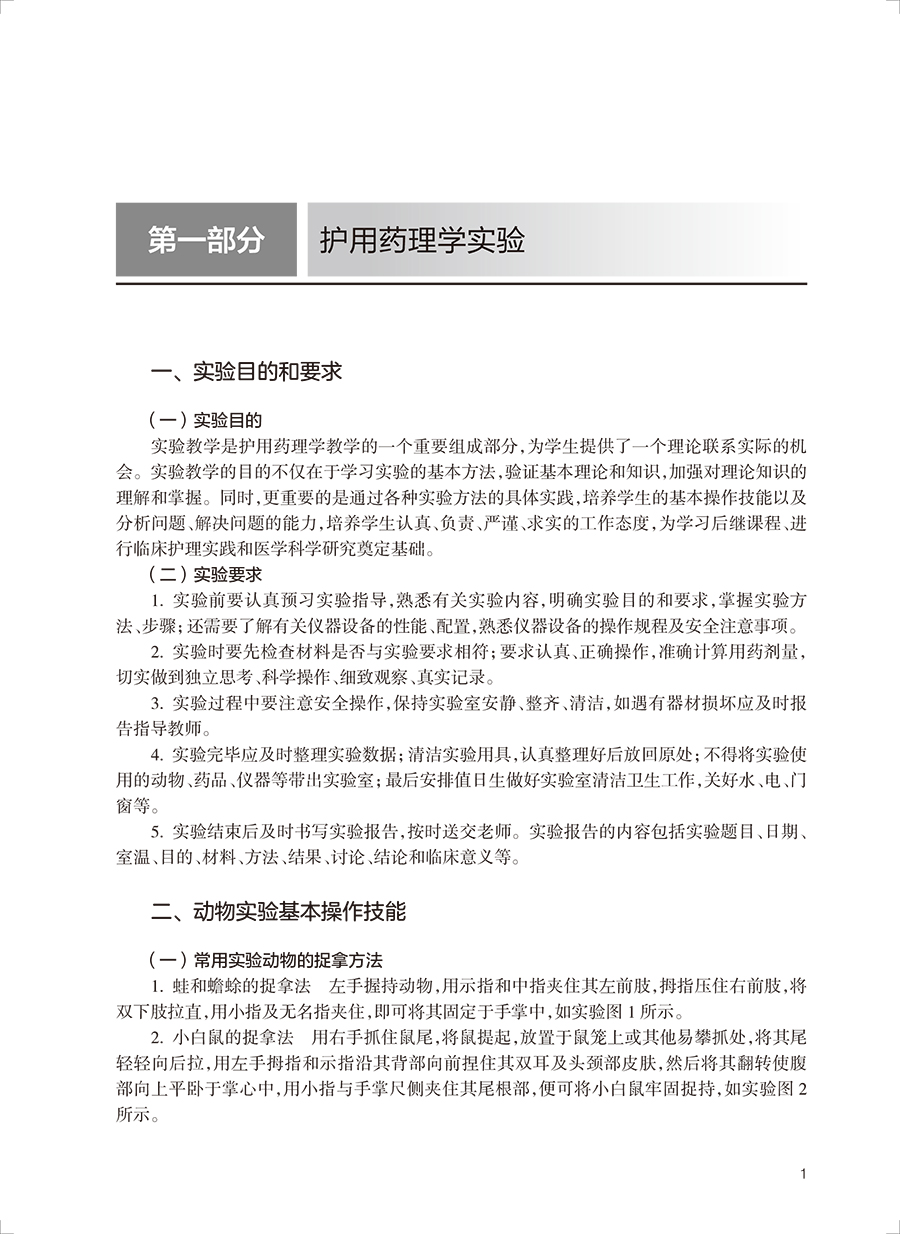 第一部分　护用药理学实验

一、实验目的和要求

（一）实验目的

实验教学是护用药理学教学的一个重要组成部分，为学生提供了一个理论联系实际的机会。实验教学的目的不仅在于学习实验的基本方法，验证基本理论和知识，加强对理论知识的理解和掌握。同时，更重要的是通过各种实验方法的具体实践，培养学生的基本操作技能以及分析问题、解决问题的能力，培养学生认真、负责、严谨、求实的工作态度，为学习后继课程、进行临床护理实践和医学科学研究奠定基础。

（二）实验要求

1. 实验前要认真预习实验指导，熟悉有关实验内容，明确实验目的和要求，掌握实验方法、步骤；还需要了解有关仪器设备的性能、配置，熟悉仪器设备的操作规程及安全注意事项。

2. 实验时要先检查材料是否与实验要求相符；要求认真、正确操作，准确计算用药剂量，切实做到独立思考、科学操作、细致观察、真实记录。

3. 实验过程中要注意安全操作，保持实验室安静、整齐、清洁，如遇有器材损坏应及时报告指导教师。

4. 实验完毕应及时整理实验数据；清洁实验用具，认真整理好后放回原处；不得将实验使用的动物、药品、仪器等带出实验室；最后安排值日生做好实验室清洁卫生工作，关好水、电、门窗等。

5. 实验结束后及时书写实验报告，按时送交老师。实验报告的内容包括实验题目、日期、室温、目的、材料、方法、结果、讨论、结论和临床意义等。

二、动物实验基本操作技能

（一）常用实验动物的捉拿方法

1. 蛙和蟾蜍的捉拿法　左手握持动物，用示指和中指夹住其左前肢，拇指压住右前肢，将双下肢拉直，用小指及无名指夹住，即可将其固定于手掌中，如实验图 1 所示。

2. 小白鼠的捉拿法　用右手抓住鼠尾，将鼠提起，放置于鼠笼上或其他易攀抓处，将其尾轻轻向后拉，用左手拇指和示指沿其背部向前捏住其双耳及头颈部皮肤，然后将其翻转使腹部向上平卧于掌心中，用小指与手掌尺侧夹住其尾根部，便可将小白鼠牢固捉持，如实验图 2 所示。

1